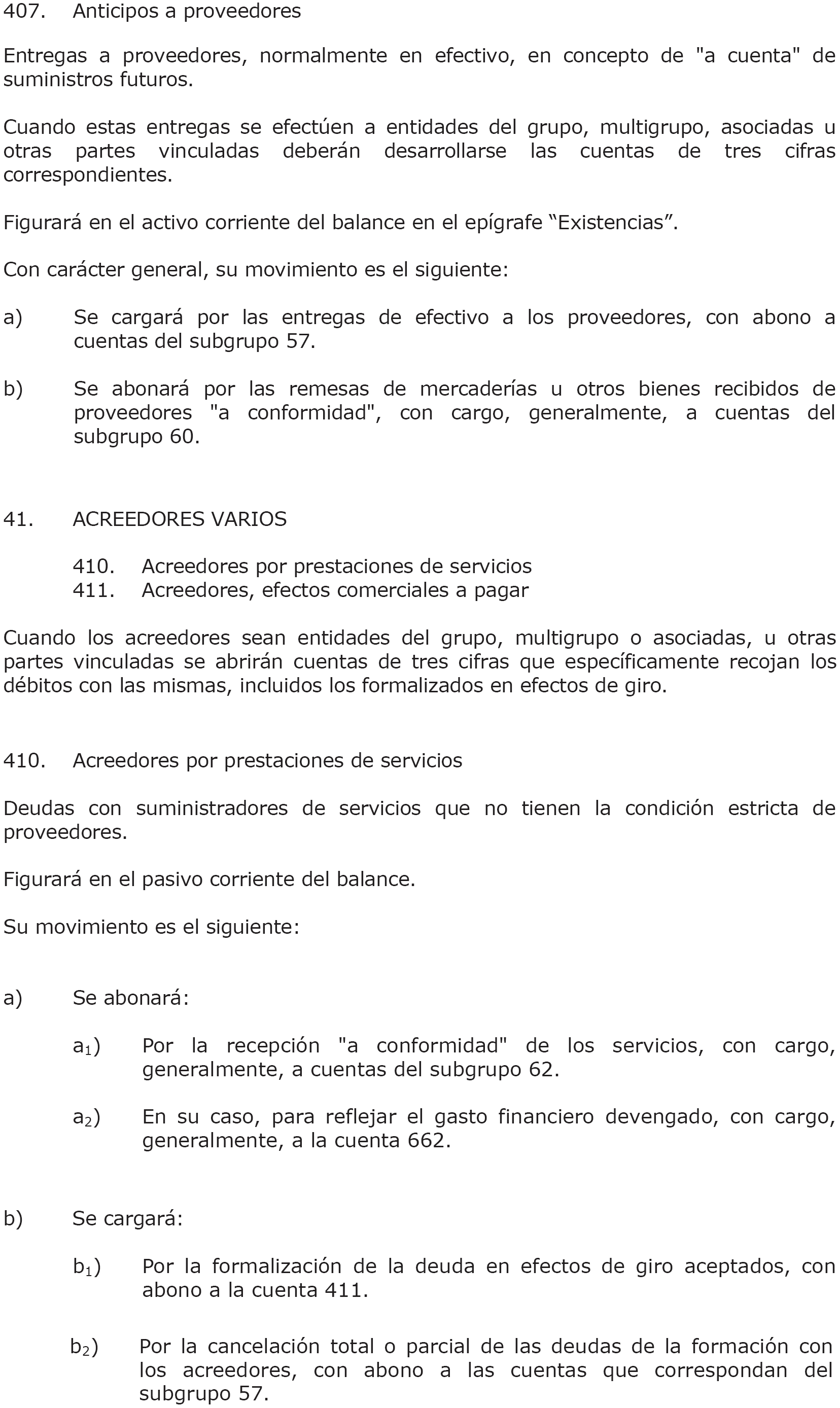 407. Anticipos a proveedores

Entregas a proveedores, normalmente en efectivo, en concepto de "a cuenta" de suministros futuros.

Cuando estas entregas se efectúen a entidades del grupo, multigrupo, asociadas u otras partes vinculadas deberán desarrollarse las cuentas de tres cifras correspondientes.

Figurará en el activo corriente del balance en el epígrafe “Existencias”.

Con carácter general, su movimiento es el siguiente:

a) Se cargará por las entregas de efectivo a los proveedores, con abono a cuentas del subgrupo 57.

b) Se abonará por las remesas de mercaderías u otros bienes recibidos de proveedores "a conformidad", con cargo, generalmente, a cuentas del subgrupo 60.

41. ACREEDORES VARIOS

410. Acreedores por prestaciones de servicios
411. Acreedores, efectos comerciales a pagar

Cuando los acreedores sean entidades del grupo, multigrupo o asociadas, u otras partes vinculadas se abrirán cuentas de tres cifras que específicamente recojan los débitos con las mismas, incluidos los formalizados en efectos de giro.

410. Acreedores por prestaciones de servicios

Deudas con suministradores de servicios que no tienen la condición estricta de proveedores.

Figurará en el pasivo corriente del balance.

Su movimiento es el siguiente:

a) Se abonará:

$a_1$) Por la recepción "a conformidad" de los servicios, con cargo, generalmente, a cuentas del subgrupo 62.

$a_2$) En su caso, para reflejar el gasto financiero devengado, con cargo, generalmente, a la cuenta 662.

b) Se cargará:

$b_1$) Por la formalización de la deuda en efectos de giro aceptados, con abono a la cuenta 411.

$b_2$) Por la cancelación total o parcial de las deudas de la formación con los acreedores, con abono a las cuentas que correspondan del subgrupo 57.